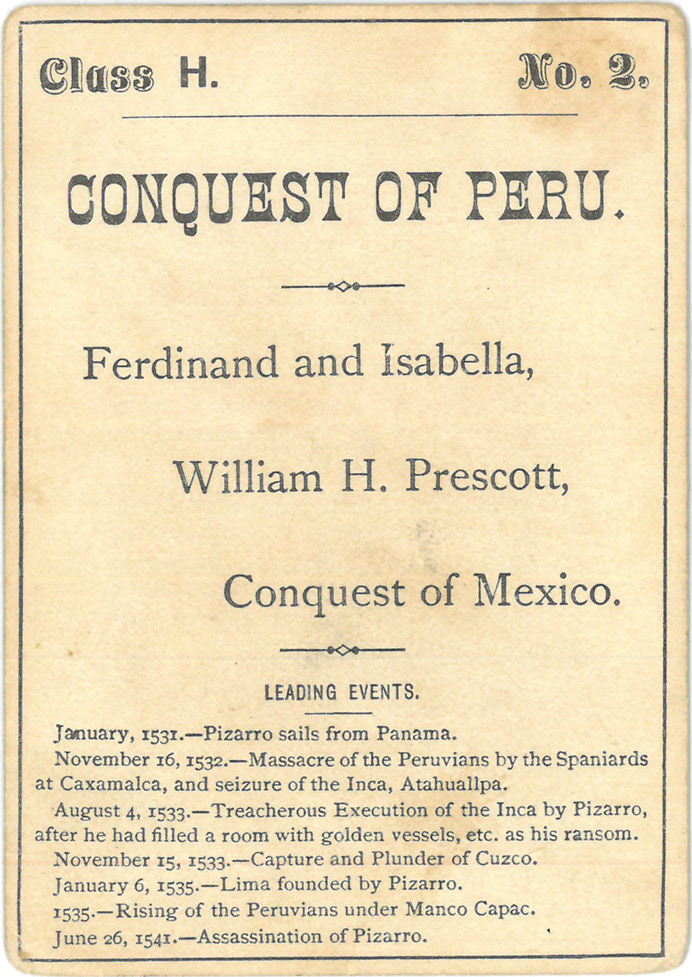 Class H. No. 2.

CONQUEST OF PERU.

Ferdinand and Isabella,

William H. Prescott,

Conquest of Mexico.

LEADING EVENTS.

January, 1531.—Pizarro sails from Panama.

November 16, 1532.—Massacre of the Peruvians by the Spaniards at Caxamalca, and seizure of the Inca, Atahuallpa.

August 4, 1533.—Treacherous Execution of the Inca by Pizarro, after he had filled a room with golden vessels, etc. as his ransom.

November 15, 1533.—Capture and Plunder of Cuzco.

January 6, 1535.—Lima founded by Pizarro.

1535.—Rising of the Peruvians under Manco Capac.

June 26, 1541.—Assassination of Pizarro.